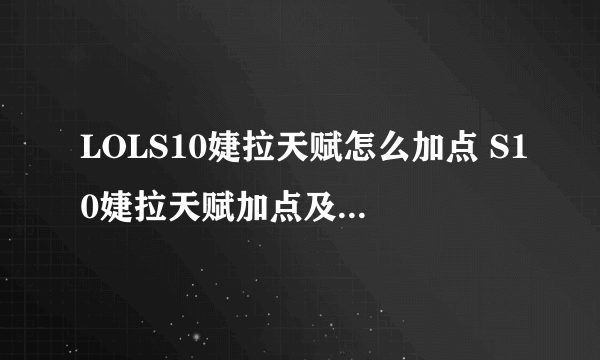 LOLS10婕拉天赋怎么加点 S10婕拉天赋加点及...